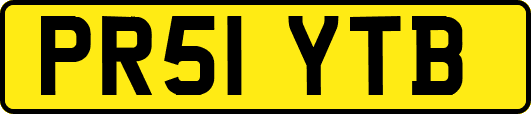 PR51 YTB